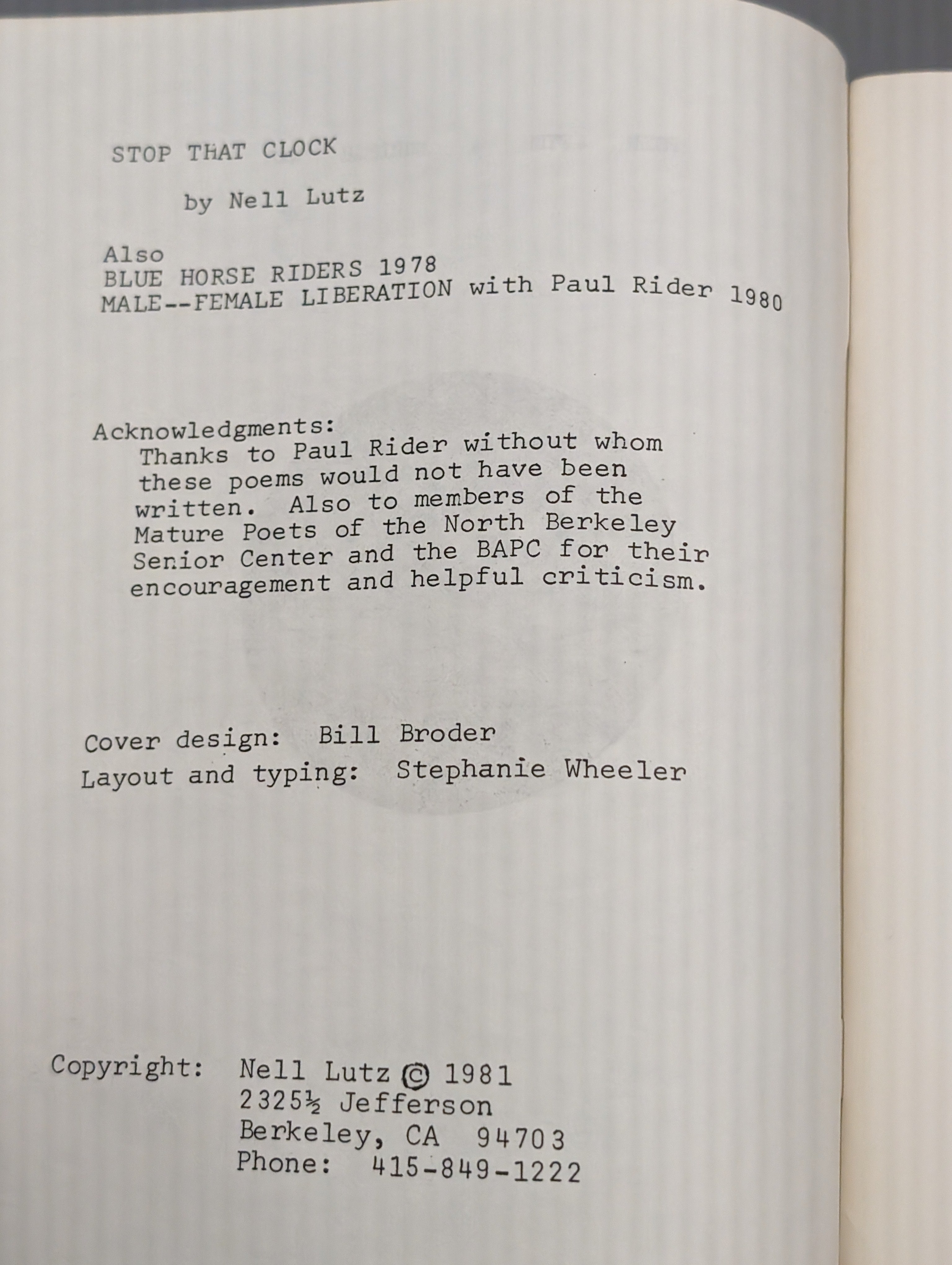 STOP THAT CLOCK

by Nell Lutz

Also
BLUE HORSE RIDERS 1978
MALE--FEMALE LIBERATION with Paul Rider 1980

Acknowledgments:
Thanks to Paul Rider without whom these poems would not have been written. Also to members of the Mature Poets of the North Berkeley Senior Center and the BAPC for their encouragement and helpful criticism.

Cover design: Bill Broder
Layout and typing: Stephanie Wheeler

Copyright: Nell Lutz © 1981
2325½ Jefferson
Berkeley, CA 94703
Phone: 415-849-1222